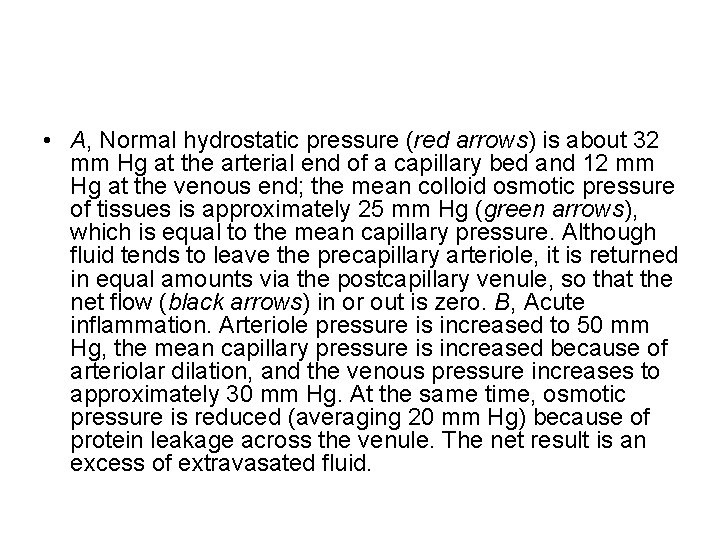 • A, Normal hydrostatic pressure (red arrows) is about 32 mm Hg at the arterial end of a capillary bed and 12 mm Hg at the venous end; the mean colloid osmotic pressure of tissues is approximately 25 mm Hg (green arrows), which is equal to the mean capillary pressure. Although fluid tends to leave the precapillary arteriole, it is returned in equal amounts via the postcapillary venule, so that the net flow (black arrows) in or out is zero. B, Acute inflammation. Arteriole pressure is increased to 50 mm Hg, the mean capillary pressure is increased because of arteriolar dilation, and the venous pressure increases to approximately 30 mm Hg. At the same time, osmotic pressure is reduced (averaging 20 mm Hg) because of protein leakage across the venule. The net result is an excess of extravasated fluid.